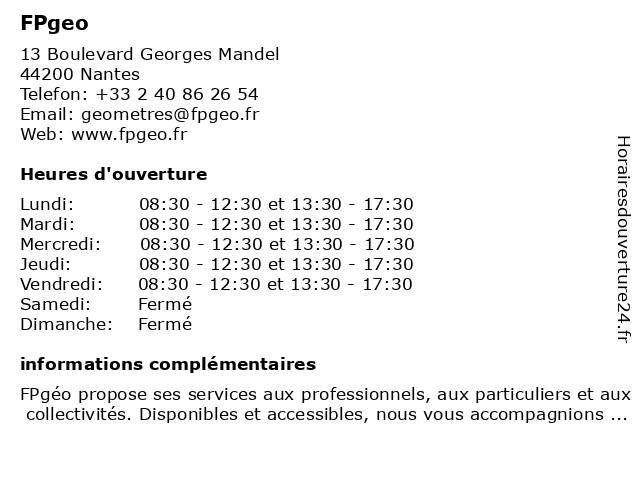 FPgeo

13 Boulevard Georges Mandel
44200 Nantes
Telefon: +33 2 40 86 26 54
Email: geometres@fpgeo.fr
Web: www.fpgeo.fr

Heures d'ouverture

| | |
|---|---|
| Lundi: | 08:30 - 12:30 et 13:30 - 17:30 |
| Mardi: | 08:30 - 12:30 et 13:30 - 17:30 |
| Mercredi: | 08:30 - 12:30 et 13:30 - 17:30 |
| Jeudi: | 08:30 - 12:30 et 13:30 - 17:30 |
| Vendredi: | 08:30 - 12:30 et 13:30 - 17:30 |
| Samedi: | Fermé |
| Dimanche: | Fermé |

informations complémentaires

FPgéo propose ses services aux professionnels, aux particuliers et aux collectivités. Disponibles et accessibles, nous vous accompagnions ...

Horairesdouverture24.fr